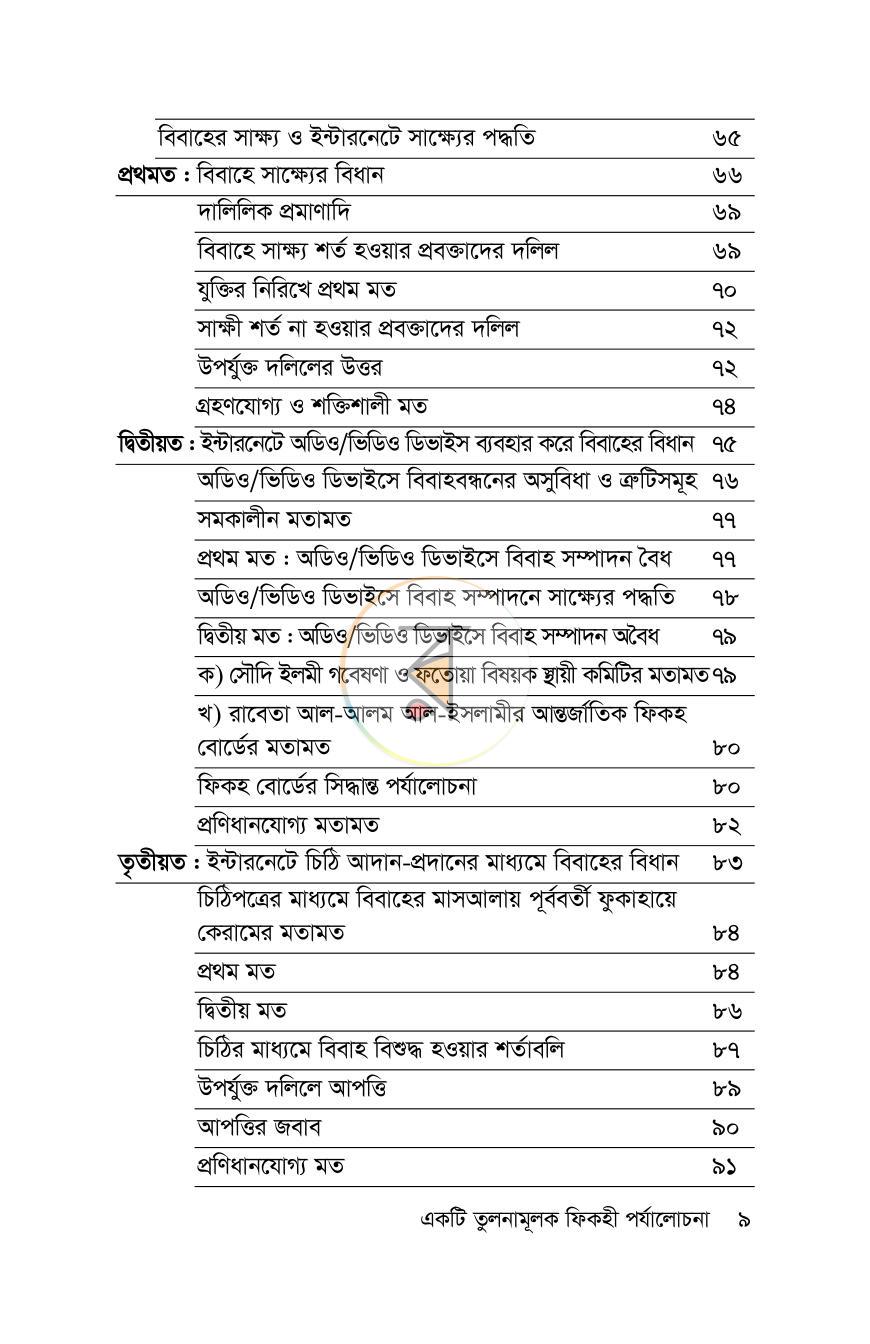 বিবাহের সাক্ষ্য ও ইন্টারনেটে সাক্ষ্যের পদ্ধতি ৬৫

প্রথমত : বিবাহে সাক্ষ্যের বিধান ৬৬

দালিলিক প্রমাণাদি ৬৯

বিবাহে সাক্ষ্য শর্ত হওয়ার প্রবক্তাদের দলিল ৬৯

যুক্তির নিরিখে প্রথম মত ৭০

সাক্ষী শর্ত না হওয়ার প্রবক্তাদের দলিল ৭২

উপর্যুক্ত দলিলের উত্তর ৭২

গ্রহণযোগ্য ও শক্তিশালী মত ৭৪

দ্বিতীয়ত : ইন্টারনেটে অডিও/ভিডিও ডিভাইস ব্যবহার করে বিবাহের বিধান ৭৫

অডিও/ভিডিও ডিভাইসে বিবাহবন্ধনের অসুবিধা ও ত্রুটিসমূহ ৭৬

সমকালীন মতামত ৭৭

প্রথম মত : অডিও/ভিডিও ডিভাইসে বিবাহ সম্পাদন বৈধ ৭৭

অডিও/ভিডিও ডিভাইসে বিবাহ সম্পাদনে সাক্ষ্যের পদ্ধতি ৭৮

দ্বিতীয় মত : অডিও/ভিডিও ডিভাইসে বিবাহ সম্পাদন অবৈধ ৭৯

ক) সৌদি ইলমী গবেষণা ও ফতোয়া বিষয়ক স্থায়ী কমিটির মতামত ৭৯

খ) রাবেতা আল-আলম আল-ইসলামীর আন্তর্জাতিক ফিকহ বোর্ডের মতামত ৮০

ফিকহ বোর্ডের সিদ্ধান্ত পর্যালোচনা ৮০

প্রণিধানযোগ্য মতামত ৮২

তৃতীয়ত : ইন্টারনেটে চিঠি আদান-প্রদানের মাধ্যমে বিবাহের বিধান ৮৩

চিঠিপত্রের মাধ্যমে বিবাহের মাসআলায় পূর্ববর্তী ফুকাহায়ে কেরামের মতামত ৮৪

প্রথম মত ৮৪

দ্বিতীয় মত ৮৬

চিঠির মাধ্যমে বিবাহ বিশুদ্ধ হওয়ার শর্তাবলি ৮৭

উপর্যুক্ত দলিলে আপত্তি ৮৯

আপত্তির জবাব ৯০

প্রণিধানযোগ্য মত ৯১

একটি তুলনামূলক ফিকহী পর্যালোচনা ৯